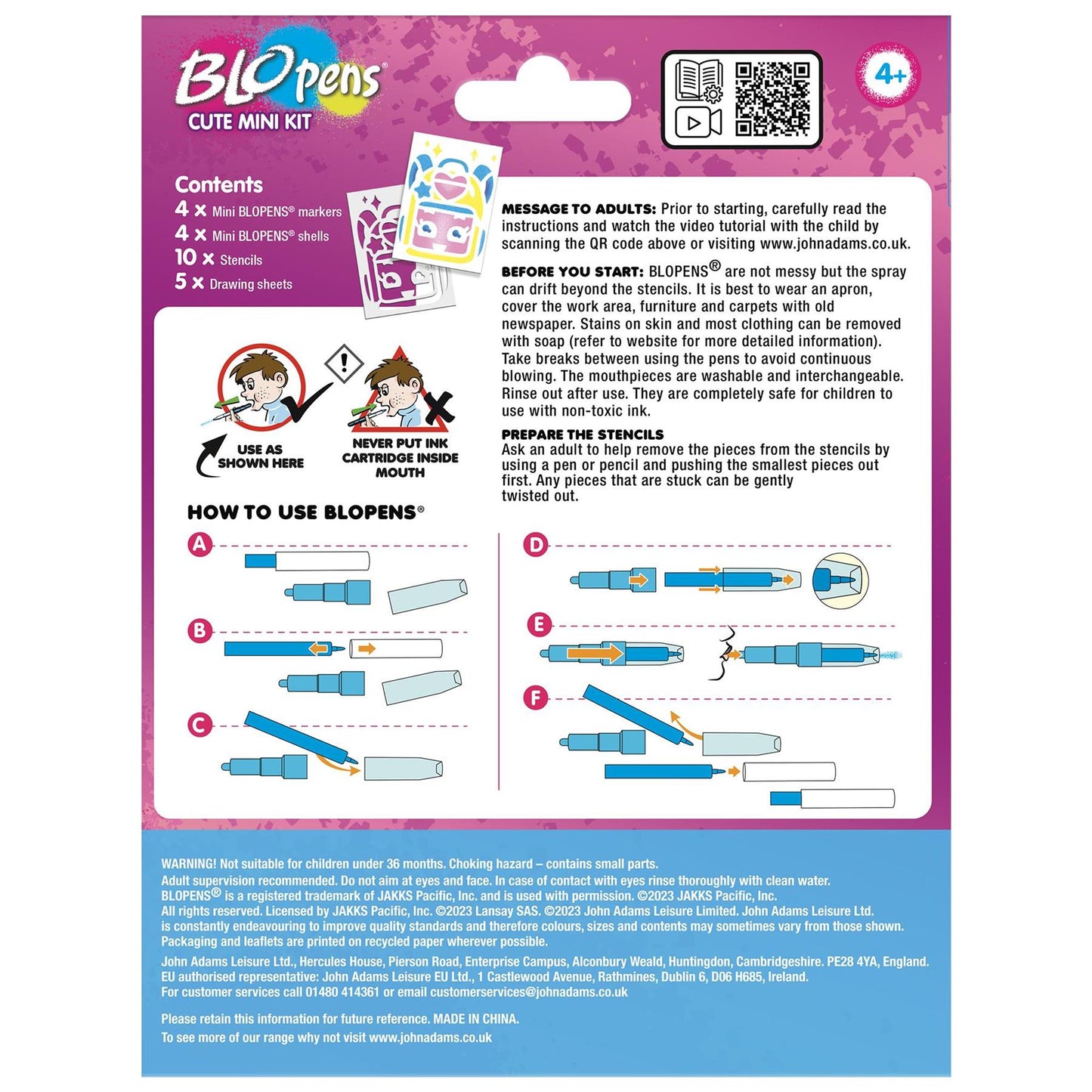 BLOpens®
CUTE MINI KIT

4+

Contents
4 x Mini BLOPENS® markers
4 x Mini BLOPENS® shells
10 x Stencils
5 x Drawing sheets

MESSAGE TO ADULTS: Prior to starting, carefully read the instructions and watch the video tutorial with the child by scanning the QR code above or visiting www.johnadams.co.uk.

BEFORE YOU START: BLOPENS® are not messy but the spray can drift beyond the stencils. It is best to wear an apron, cover the work area, furniture and carpets with old newspaper. Stains on skin and most clothing can be removed with soap (refer to website for more detailed information). Take breaks between using the pens to avoid continuous blowing. The mouthpieces are washable and interchangeable. Rinse out after use. They are completely safe for children to use with non-toxic ink.

PREPARE THE STENCILS
Ask an adult to help remove the pieces from the stencils by using a pen or pencil and pushing the smallest pieces out first. Any pieces that are stuck can be gently twisted out.

USE AS SHOWN HERE

NEVER PUT INK CARTRIDGE INSIDE MOUTH

HOW TO USE BLOPENS®

A
B
C
D
E
F

WARNING! Not suitable for children under 36 months. Choking hazard – contains small parts.
Adult supervision recommended. Do not aim at eyes and face. In case of contact with eyes rinse thoroughly with clean water.
BLOPENS® is a registered trademark of JAKKS Pacific, Inc. and is used with permission. ©2023 JAKKS Pacific, Inc.
All rights reserved. Licensed by JAKKS Pacific, Inc. ©2023 Lansay SAS. ©2023 John Adams Leisure Limited. John Adams Leisure Ltd. is constantly endeavouring to improve quality standards and therefore colours, sizes and contents may sometimes vary from those shown. Packaging and leaflets are printed on recycled paper wherever possible.

John Adams Leisure Ltd., Hercules House, Pierson Road, Enterprise Campus, Alconbury Weald, Huntingdon, Cambridgeshire. PE28 4YA, England.
EU authorised representative: John Adams Leisure EU Ltd., 1 Castlewood Avenue, Rathmines, Dublin 6, D06 H685, Ireland.
For customer services call 01480 414361 or email customerservices@johnadams.co.uk

Please retain this information for future reference. MADE IN CHINA.
To see more of our range why not visit www.johnadams.co.uk